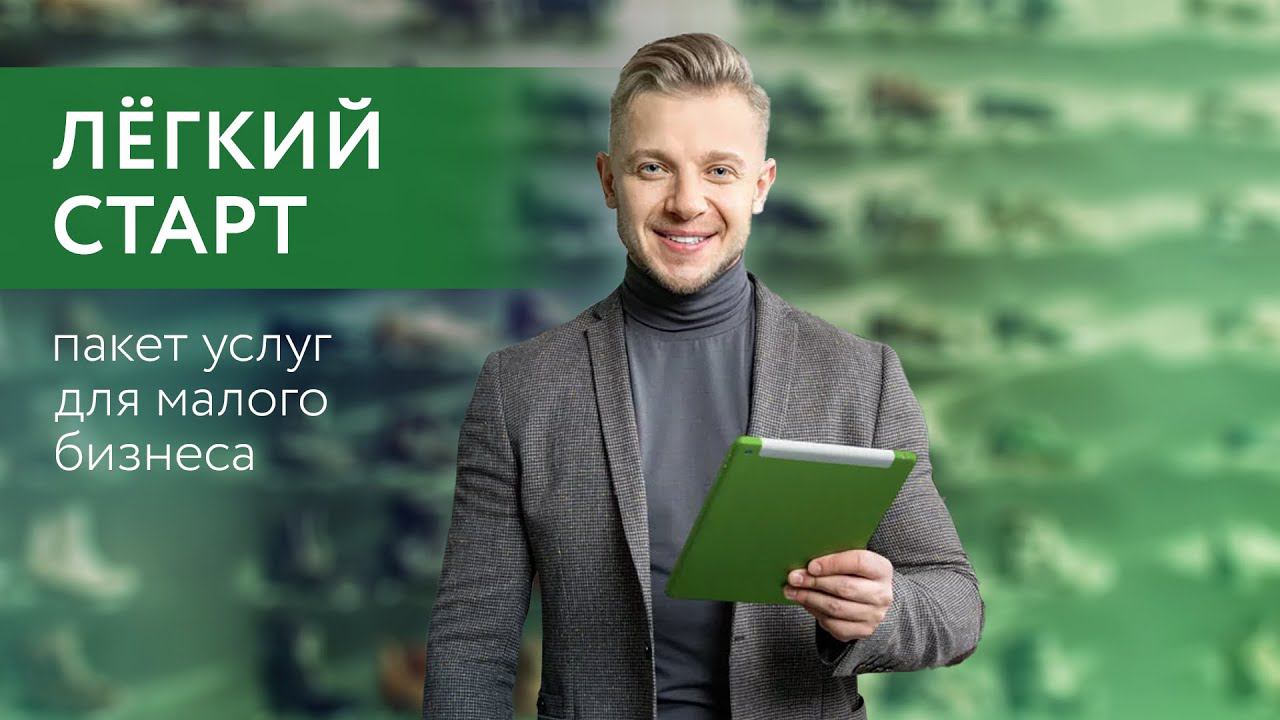 ЛЁГКИЙ СТАРТ

пакет услуг для малого бизнеса